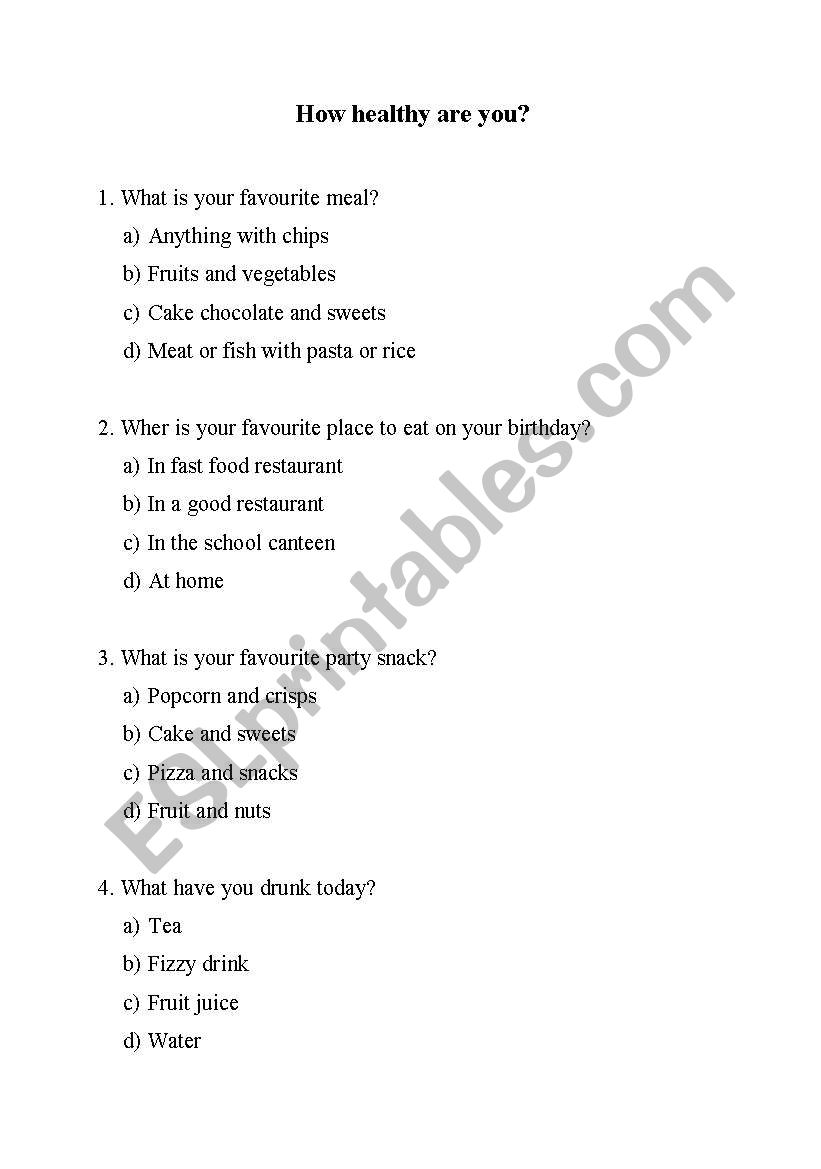 How healthy are you?

1. What is your favourite meal?
a) Anything with chips
b) Fruits and vegetables
c) Cake chocolate and sweets
d) Meat or fish with pasta or rice

2. Wher is your favourite place to eat on your birthday?
a) In fast food restaurant
b) In a good restaurant
c) In the school canteen
d) At home

3. What is your favourite party snack?
a) Popcorn and crisps
b) Cake and sweets
c) Pizza and snacks
d) Fruit and nuts

4. What have you drunk today?
a) Tea
b) Fizzy drink
c) Fruit juice
d) Water

ESLprintables.com